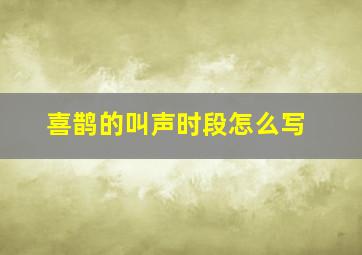 喜鹊的叫声时段怎么写